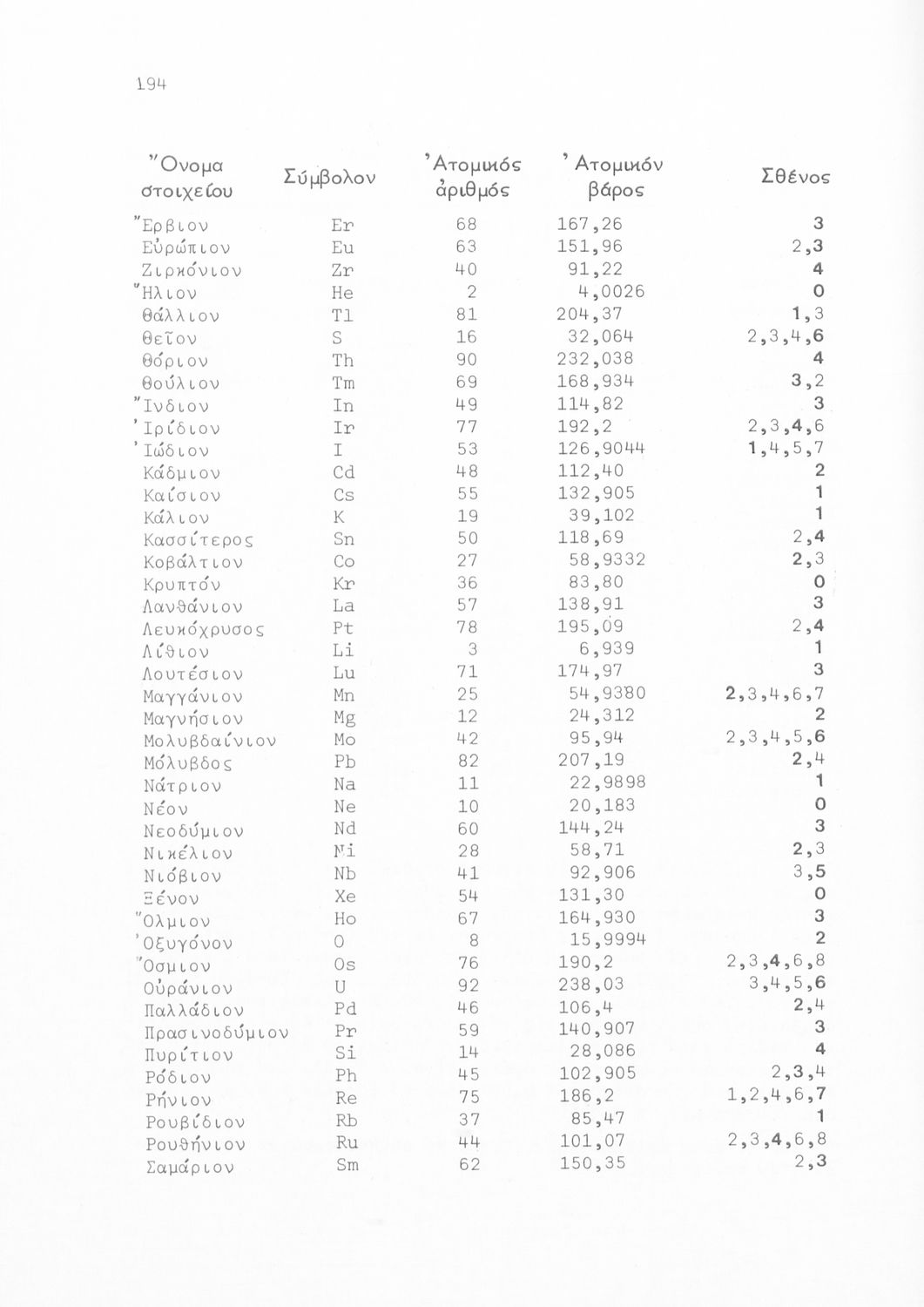 194

| Ὄνομα στοιχείου | Σύμβολον | Ἀτομικός ἀριθμός | Ἀτομικόν βάρος | Σθένος |
|---|---|---|---|---|
| Ἔρβιον | Er | 68 | 167,26 | 3 |
| Εὐρώπιον | Eu | 63 | 151,96 | 2,3 |
| Ζιρκόνιον | Zr | 40 | 91,22 | 4 |
| Ἥλιον | He | 2 | 4,0026 | 0 |
| Θάλλιον | Tl | 81 | 204,37 | 1,3 |
| Θεῖον | S | 16 | 32,064 | 2,3,4,6 |
| Θόριον | Th | 90 | 232,038 | 4 |
| Θούλιον | Tm | 69 | 168,934 | 3,2 |
| Ἴνδιον | In | 49 | 114,82 | 3 |
| Ἰρίδιον | Ir | 77 | 192,2 | 2,3,4,6 |
| Ἰώδιον | I | 53 | 126,9044 | 1,4,5,7 |
| Κάδμιον | Cd | 48 | 112,40 | 2 |
| Καίσιον | Cs | 55 | 132,905 | 1 |
| Κάλιον | K | 19 | 39,102 | 1 |
| Κασσίτερος | Sn | 50 | 118,69 | 2,4 |
| Κοβάλτιον | Co | 27 | 58,9332 | 2,3 |
| Κρυπτόν | Kr | 36 | 83,80 | 0 |
| Λανθάνιον | La | 57 | 138,91 | 3 |
| Λευκόχρυσος | Pt | 78 | 195,09 | 2,4 |
| Λίθιον | Li | 3 | 6,939 | 1 |
| Λουτέσιον | Lu | 71 | 174,97 | 3 |
| Μαγγάνιον | Mn | 25 | 54,9380 | 2,3,4,6,7 |
| Μαγνήσιον | Mg | 12 | 24,312 | 2 |
| Μολυβδαίνιον | Mo | 42 | 95,94 | 2,3,4,5,6 |
| Μόλυβδος | Pb | 82 | 207,19 | 2,4 |
| Νάτριον | Na | 11 | 22,9898 | 1 |
| Νέον | Ne | 10 | 20,183 | 0 |
| Νεοδύμιον | Nd | 60 | 144,24 | 3 |
| Νικέλιον | Ni | 28 | 58,71 | 2,3 |
| Νιόβιον | Nb | 41 | 92,906 | 3,5 |
| Ξένον | Xe | 54 | 131,30 | 0 |
| Ὄλμιον | Ho | 67 | 164,930 | 3 |
| Ὀξυγόνον | O | 8 | 15,9994 | 2 |
| Ὄσμιον | Os | 76 | 190,2 | 2,3,4,6,8 |
| Οὐράνιον | U | 92 | 238,03 | 3,4,5,6 |
| Παλλάδιον | Pd | 46 | 106,4 | 2,4 |
| Πρασινοδύμιον | Pr | 59 | 140,907 | 3 |
| Πυρίτιον | Si | 14 | 28,086 | 4 |
| Ρόδιον | Ph | 45 | 102,905 | 2,3,4 |
| Ρήνιον | Re | 75 | 186,2 | 1,2,4,6,7 |
| Ρουβίδιον | Rb | 37 | 85,47 | 1 |
| Ρουθήνιον | Ru | 44 | 101,07 | 2,3,4,6,8 |
| Σαμάριον | Sm | 62 | 150,35 | 2,3 |